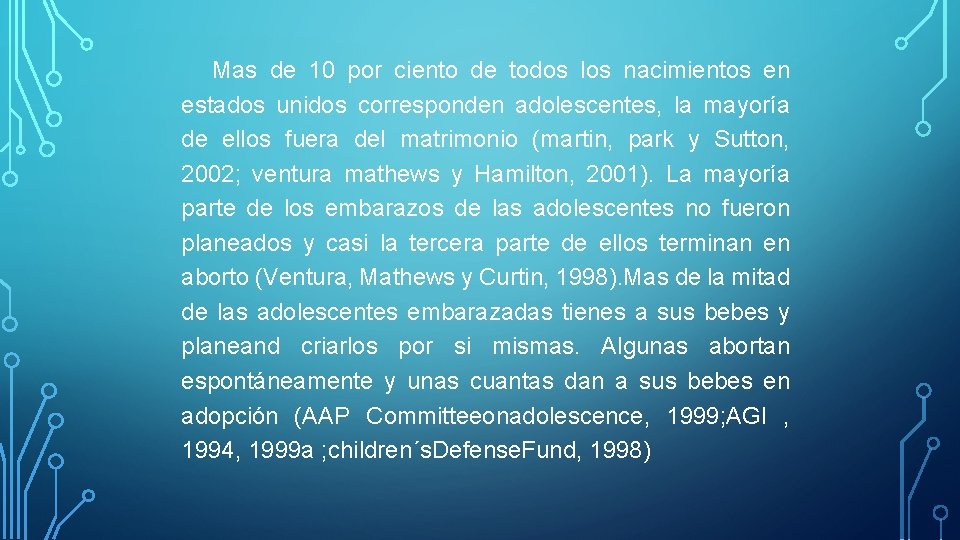 Mas de 10 por ciento de todos los nacimientos en estados unidos corresponden adolescentes, la mayoría de ellos fuera del matrimonio (martin, park y Sutton, 2002; ventura mathews y Hamilton, 2001). La mayoría parte de los embarazos de las adolescentes no fueron planeados y casi la tercera parte de ellos terminan en aborto (Ventura, Mathews y Curtin, 1998).Mas de la mitad de las adolescentes embarazadas tienes a sus bebes y planeand criarlos por si mismas. Algunas abortan espontáneamente y unas cuantas dan a sus bebes en adopción (AAP Committeeonadolescence, 1999;AGI , 1994, 1999a ;children´sDefense.Fund, 1998)